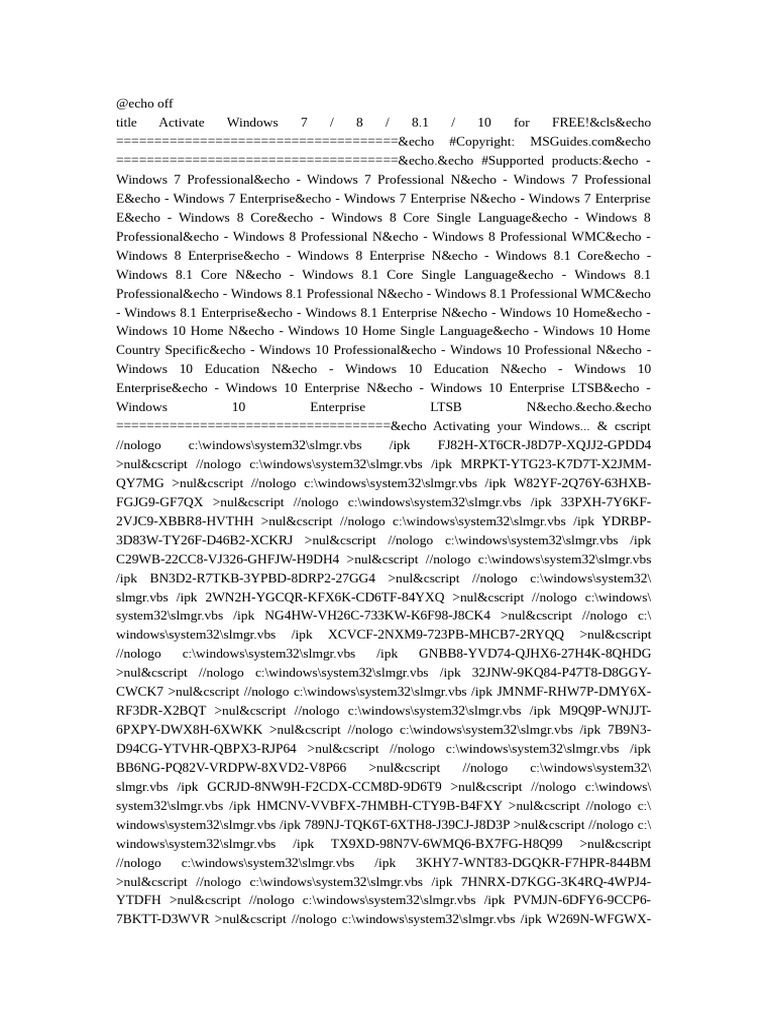 @echo off
title Activate Windows 7 / 8 / 8.1 / 10 for FREE!&cls&echo ====================================&echo #Copyright: MSGuides.com&echo ====================================&echo.&echo #Supported products:&echo - Windows 7 Professional&echo - Windows 7 Professional N&echo - Windows 7 Professional E&echo - Windows 7 Enterprise&echo - Windows 7 Enterprise N&echo - Windows 7 Enterprise E&echo - Windows 8 Core&echo - Windows 8 Core Single Language&echo - Windows 8 Professional&echo - Windows 8 Professional N&echo - Windows 8 Professional WMC&echo - Windows 8 Enterprise&echo - Windows 8 Enterprise N&echo - Windows 8.1 Core&echo - Windows 8.1 Core N&echo - Windows 8.1 Core Single Language&echo - Windows 8.1 Professional&echo - Windows 8.1 Professional N&echo - Windows 8.1 Professional WMC&echo - Windows 8.1 Enterprise&echo - Windows 8.1 Enterprise N&echo - Windows 10 Home&echo - Windows 10 Home N&echo - Windows 10 Home Single Language&echo - Windows 10 Home Country Specific&echo - Windows 10 Professional&echo - Windows 10 Professional N&echo - Windows 10 Education N&echo - Windows 10 Education N&echo - Windows 10 Enterprise&echo - Windows 10 Enterprise N&echo - Windows 10 Enterprise LTSB&echo - Windows 10 Enterprise LTSB N&echo.&echo.&echo ====================================&echo Activating your Windows... & cscript //nologo c:\windows\system32\slmgr.vbs /ipk FJ82H-XT6CR-J8D7P-XQJJ2-GPDD4 >nul&cscript //nologo c:\windows\system32\slmgr.vbs /ipk MRPKT-YTG23-K7D7T-X2JMM-QY7MG >nul&cscript //nologo c:\windows\system32\slmgr.vbs /ipk W82YF-2Q76Y-63HXB-FGJG9-GF7QX >nul&cscript //nologo c:\windows\system32\slmgr.vbs /ipk 33PXH-7Y6KF-2VJC9-XBBR8-HVTHH >nul&cscript //nologo c:\windows\system32\slmgr.vbs /ipk YDRBP-3D83W-TY26F-D46B2-XCKRJ >nul&cscript //nologo c:\windows\system32\slmgr.vbs /ipk C29WB-22CC8-VJ326-GHFJW-H9DH4 >nul&cscript //nologo c:\windows\system32\slmgr.vbs /ipk BN3D2-R7TKB-3YPBD-8DRP2-27GG4 >nul&cscript //nologo c:\windows\system32\slmgr.vbs /ipk 2WN2H-YGCQR-KFX6K-CD6TF-84YXQ >nul&cscript //nologo c:\windows\system32\slmgr.vbs /ipk NG4HW-VH26C-733KW-K6F98-J8CK4 >nul&cscript //nologo c:\windows\system32\slmgr.vbs /ipk XCVCF-2NXM9-723PB-MHCB7-2RYQQ >nul&cscript //nologo c:\windows\system32\slmgr.vbs /ipk GNBB8-YVD74-QJHX6-27H4K-8QHDG >nul&cscript //nologo c:\windows\system32\slmgr.vbs /ipk 32JNW-9KQ84-P47T8-D8GGY-CWCK7 >nul&cscript //nologo c:\windows\system32\slmgr.vbs /ipk JMNMF-RHW7P-DMY6X-RF3DR-X2BQT >nul&cscript //nologo c:\windows\system32\slmgr.vbs /ipk M9Q9P-WNJJT-6PXPY-DWX8H-6XWKK >nul&cscript //nologo c:\windows\system32\slmgr.vbs /ipk 7B9N3-D94CG-YTVHR-QBPX3-RJP64 >nul&cscript //nologo c:\windows\system32\slmgr.vbs /ipk BB6NG-PQ82V-VRDPW-8XVD2-V8P66 >nul&cscript //nologo c:\windows\system32\slmgr.vbs /ipk GCRJD-8NW9H-F2CDX-CCM8D-9D6T9 >nul&cscript //nologo c:\windows\system32\slmgr.vbs /ipk HMCNV-VVBFX-7HMBH-CTY9B-B4FXY >nul&cscript //nologo c:\windows\system32\slmgr.vbs /ipk 789NJ-TQK6T-6XTH8-J39CJ-J8D3P >nul&cscript //nologo c:\windows\system32\slmgr.vbs /ipk TX9XD-98N7V-6WMQ6-BX7FG-H8Q99 >nul&cscript //nologo c:\windows\system32\slmgr.vbs /ipk 3KHY7-WNT83-DGQKR-F7HPR-844BM >nul&cscript //nologo c:\windows\system32\slmgr.vbs /ipk 7HNRX-D7KGG-3K4RQ-4WPJ4-YTDFH >nul&cscript //nologo c:\windows\system32\slmgr.vbs /ipk PVMJN-6DFY6-9CCP6-7BKTT-D3WVR >nul&cscript //nologo c:\windows\system32\slmgr.vbs /ipk W269N-WFGWX-